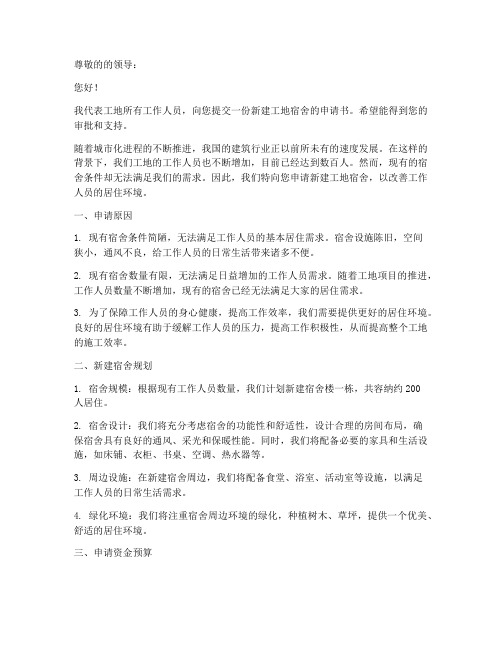 尊敬的的领导：

您好！

我代表工地所有工作人员，向您提交一份新建工地宿舍的申请书。希望能得到您的审批和支持。

随着城市化进程的不断推进，我国的建筑行业正以前所未有的速度发展。在这样的背景下，我们工地的工作人员也不断增加，目前已经达到数百人。然而，现有的宿舍条件却无法满足我们的需求。因此，我们特向您申请新建工地宿舍，以改善工作人员的居住环境。

一、申请原因

1. 现有宿舍条件简陋，无法满足工作人员的基本居住需求。宿舍设施陈旧，空间狭小，通风不良，给工作人员的日常生活带来诸多不便。

2. 现有宿舍数量有限，无法满足日益增加的工作人员需求。随着工地项目的推进，工作人员数量不断增加，现有的宿舍已经无法满足大家的居住需求。

3. 为了保障工作人员的身心健康，提高工作效率，我们需要提供更好的居住环境。良好的居住环境有助于缓解工作人员的压力，提高工作积极性，从而提高整个工地的施工效率。

二、新建宿舍规划

1. 宿舍规模：根据现有工作人员数量，我们计划新建宿舍楼一栋，共容纳约 200 人居住。

2. 宿舍设计：我们将充分考虑宿舍的功能性和舒适性，设计合理的房间布局，确保宿舍具有良好的通风、采光和保暖性能。同时，我们将配备必要的家具和生活设施，如床铺、衣柜、书桌、空调、热水器等。

3. 周边设施：在新建宿舍周边，我们将配备食堂、浴室、活动室等设施，以满足工作人员的日常生活需求。

4. 绿化环境：我们将注重宿舍周边环境的绿化，种植树木、草坪，提供一个优美、舒适的居住环境。

三、申请资金预算